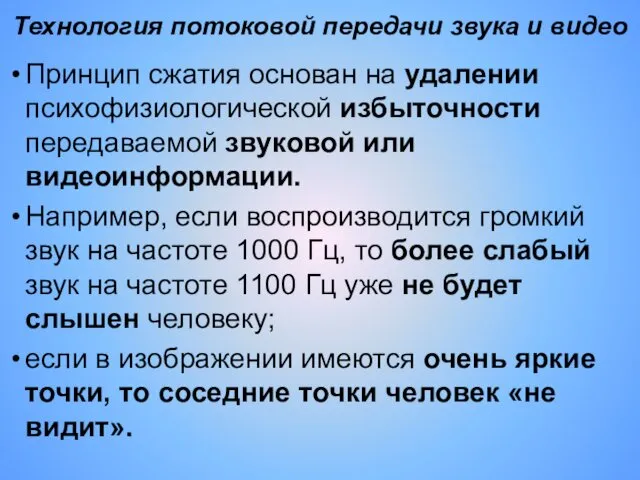 Технология потоковой передачи звука и видео

• Принцип сжатия основан на удалении психофизиологической избыточности передаваемой звуковой или видеоинформации.

• Например, если воспроизводится громкий звук на частоте 1000 Гц, то более слабый звук на частоте 1100 Гц уже не будет слышен человеку;

• если в изображении имеются очень яркие точки, то соседние точки человек «не видит».